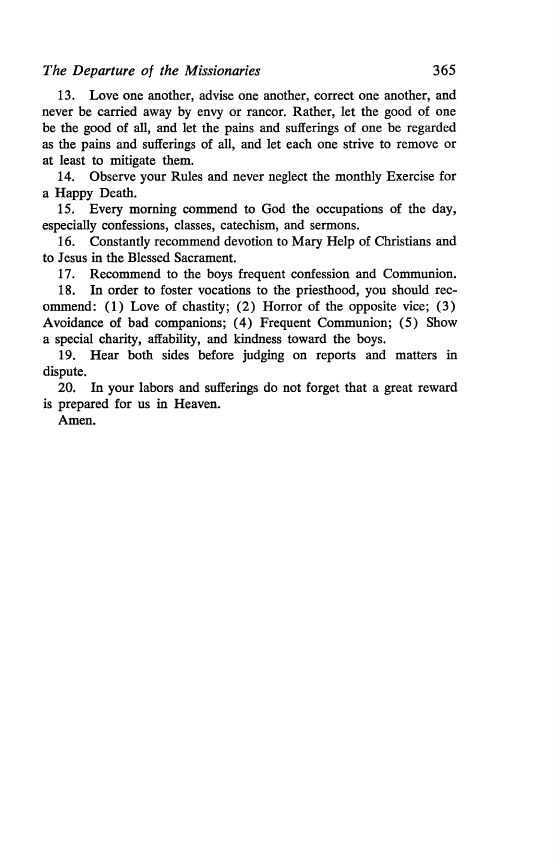 The Departure of the Missionaries 365

13. Love one another, advise one another, correct one another, and never be carried away by envy or rancor. Rather, let the good of one be the good of all, and let the pains and sufferings of one be regarded as the pains and sufferings of all, and let each one strive to remove or at least to mitigate them.

14. Observe your Rules and never neglect the monthly Exercise for a Happy Death.

15. Every morning commend to God the occupations of the day, especially confessions, classes, catechism, and sermons.

16. Constantly recommend devotion to Mary Help of Christians and to Jesus in the Blessed Sacrament.

17. Recommend to the boys frequent confession and Communion.

18. In order to foster vocations to the priesthood, you should recommend: (1) Love of chastity; (2) Horror of the opposite vice; (3) Avoidance of bad companions; (4) Frequent Communion; (5) Show a special charity, affability, and kindness toward the boys.

19. Hear both sides before judging on reports and matters in dispute.

20. In your labors and sufferings do not forget that a great reward is prepared for us in Heaven.

Amen.